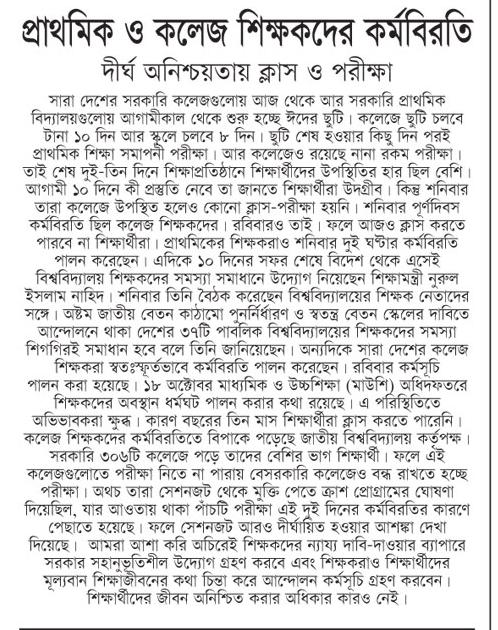 প্রাথমিক ও কলেজ শিক্ষকদের কর্মবিরতি

দীর্ঘ অনিশ্চয়তায় ক্লাস ও পরীক্ষা

সারা দেশের সরকারি কলেজগুলোয় আজ থেকে আর সরকারি প্রাথমিক বিদ্যালয়গুলোয় আগামীকাল থেকে শুরু হচ্ছে ঈদের ছুটি। কলেজে ছুটি চলবে টানা ১০ দিন আর স্কুলে চলবে ৮ দিন। ছুটি শেষ হওয়ার কিছু দিন পরই প্রাথমিক শিক্ষা সমাপনী পরীক্ষা। আর কলেজেও রয়েছে নানা রকম পরীক্ষা। তাই শেষ দুই-তিন দিনে শিক্ষাপ্রতিষ্ঠানে শিক্ষার্থীদের উপস্থিতির হার ছিল বেশি। আগামী ১০ দিনে কী প্রস্তুতি নেবে তা জানতে শিক্ষার্থীরা উদগ্রীব। কিন্তু শনিবার তারা কলেজে উপস্থিত হলেও কোনো ক্লাস-পরীক্ষা হয়নি। শনিবার পূর্ণদিবস কর্মবিরতি ছিল কলেজ শিক্ষকদের। রবিবারও তাই। ফলে আজও ক্লাস করতে পারবে না শিক্ষার্থীরা। প্রাথমিকের শিক্ষকরাও শনিবার দুই ঘণ্টার কর্মবিরতি পালন করেছেন। এদিকে ১০ দিনের সফর শেষে বিদেশ থেকে এসেই বিশ্ববিদ্যালয় শিক্ষকদের সমস্যা সমাধানে উদ্যোগ নিয়েছেন শিক্ষামন্ত্রী নুরুল ইসলাম নাহিদ। শনিবার তিনি বৈঠক করেছেন বিশ্ববিদ্যালয়ের শিক্ষক নেতাদের সঙ্গে। অষ্টম জাতীয় বেতন কাঠামো পুনর্নির্ধারণ ও স্বতন্ত্র বেতন স্কেলের দাবিতে আন্দোলনে থাকা দেশের ৩৭টি পাবলিক বিশ্ববিদ্যালয়ের শিক্ষকদের সমস্যা শিগগিরই সমাধান হবে বলে তিনি জানিয়েছেন। অন্যদিকে সারা দেশের কলেজ শিক্ষকরা স্বতঃস্ফূর্তভাবে কর্মবিরতি পালন করেছেন। রবিবার কর্মসূচি পালন করা হয়েছে। ১৮ অক্টোবর মাধ্যমিক ও উচ্চশিক্ষা (মাউশি) অধিদফতরে শিক্ষকদের অবস্থান ধর্মঘট পালন করার কথা রয়েছে। এ পরিস্থিতিতে অভিভাবকরা ক্ষুব্ধ। কারণ বছরের তিন মাস শিক্ষার্থীরা ক্লাস করতে পারেনি। কলেজ শিক্ষকদের কর্মবিরতিতে বিপাকে পড়েছে জাতীয় বিশ্ববিদ্যালয় কর্তৃপক্ষ। সরকারি ৩০৬টি কলেজে পড়ে তাদের বেশির ভাগ শিক্ষার্থী। ফলে এই কলেজগুলোতে পরীক্ষা নিতে না পারায় বেসরকারি কলেজেও বন্ধ রাখতে হচ্ছে পরীক্ষা। অথচ তারা সেশনজট থেকে মুক্তি পেতে ক্রাশ প্রোগ্রামের ঘোষণা দিয়েছিল, যার আওতায় থাকা পাঁচটি পরীক্ষা এই দুই দিনের কর্মবিরতির কারণে পেছাতে হয়েছে। ফলে সেশনজট আরও দীর্ঘায়িত হওয়ার আশঙ্কা দেখা দিয়েছে। আমরা আশা করি অচিরেই শিক্ষকদের ন্যায্য দাবি-দাওয়ার ব্যাপারে সরকার সহানুভূতিশীল উদ্যোগ গ্রহণ করবে এবং শিক্ষকরাও শিক্ষার্থীদের মূল্যবান শিক্ষাজীবনের কথা চিন্তা করে আন্দোলন কর্মসূচি গ্রহণ করবেন। শিক্ষার্থীদের জীবন অনিশ্চিত করার অধিকার কারও নেই।